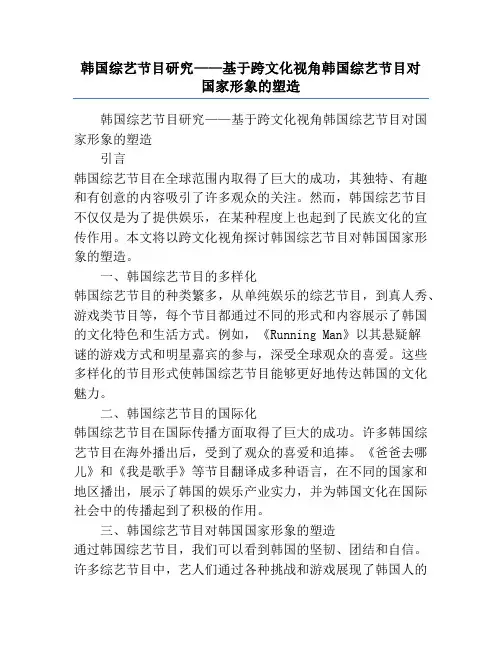 韩国综艺节目研究——基于跨文化视角韩国综艺节目对国家形象的塑造

韩国综艺节目研究——基于跨文化视角韩国综艺节目对国家形象的塑造

引言

韩国综艺节目在全球范围内取得了巨大的成功，其独特、有趣和有创意的内容吸引了许多观众的关注。然而，韩国综艺节目不仅仅是为了提供娱乐，在某种程度上也起到了民族文化的宣传作用。本文将以跨文化视角探讨韩国综艺节目对韩国国家形象的塑造。

一、韩国综艺节目的多样化

韩国综艺节目的种类繁多，从单纯娱乐的综艺节目，到真人秀、游戏类节目等，每个节目都通过不同的形式和内容展示了韩国的文化特色和生活方式。例如，《Running Man》以其悬疑解谜的游戏方式和明星嘉宾的参与，深受全球观众的喜爱。这些多样化的节目形式使韩国综艺节目能够更好地传达韩国的文化魅力。

二、韩国综艺节目的国际化

韩国综艺节目在国际传播方面取得了巨大的成功。许多韩国综艺节目在海外播出后，受到了观众的喜爱和追捧。《爸爸去哪儿》和《我是歌手》等节目翻译成多种语言，在不同的国家和地区播出，展示了韩国的娱乐产业实力，并为韩国文化在国际社会中的传播起到了积极的作用。

三、韩国综艺节目对韩国国家形象的塑造

通过韩国综艺节目，我们可以看到韩国的坚韧、团结和自信。许多综艺节目中，艺人们通过各种挑战和游戏展现了韩国人的